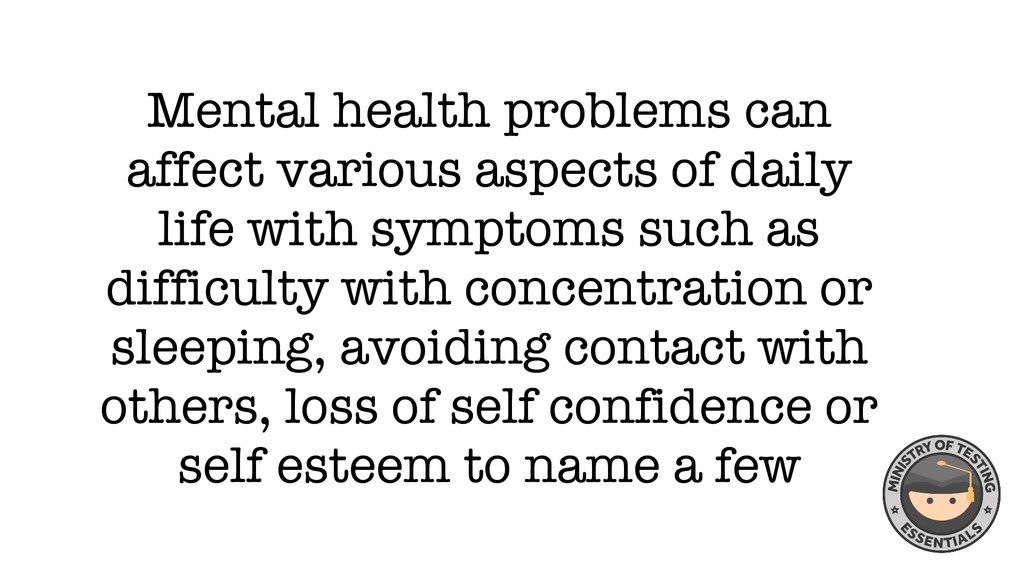 Mental health problems can affect various aspects of daily life with symptoms such as difficulty with concentration or sleeping, avoiding contact with others, loss of self confidence or self esteem to name a few

MINISTRY OF TESTING
ESSENTIALS